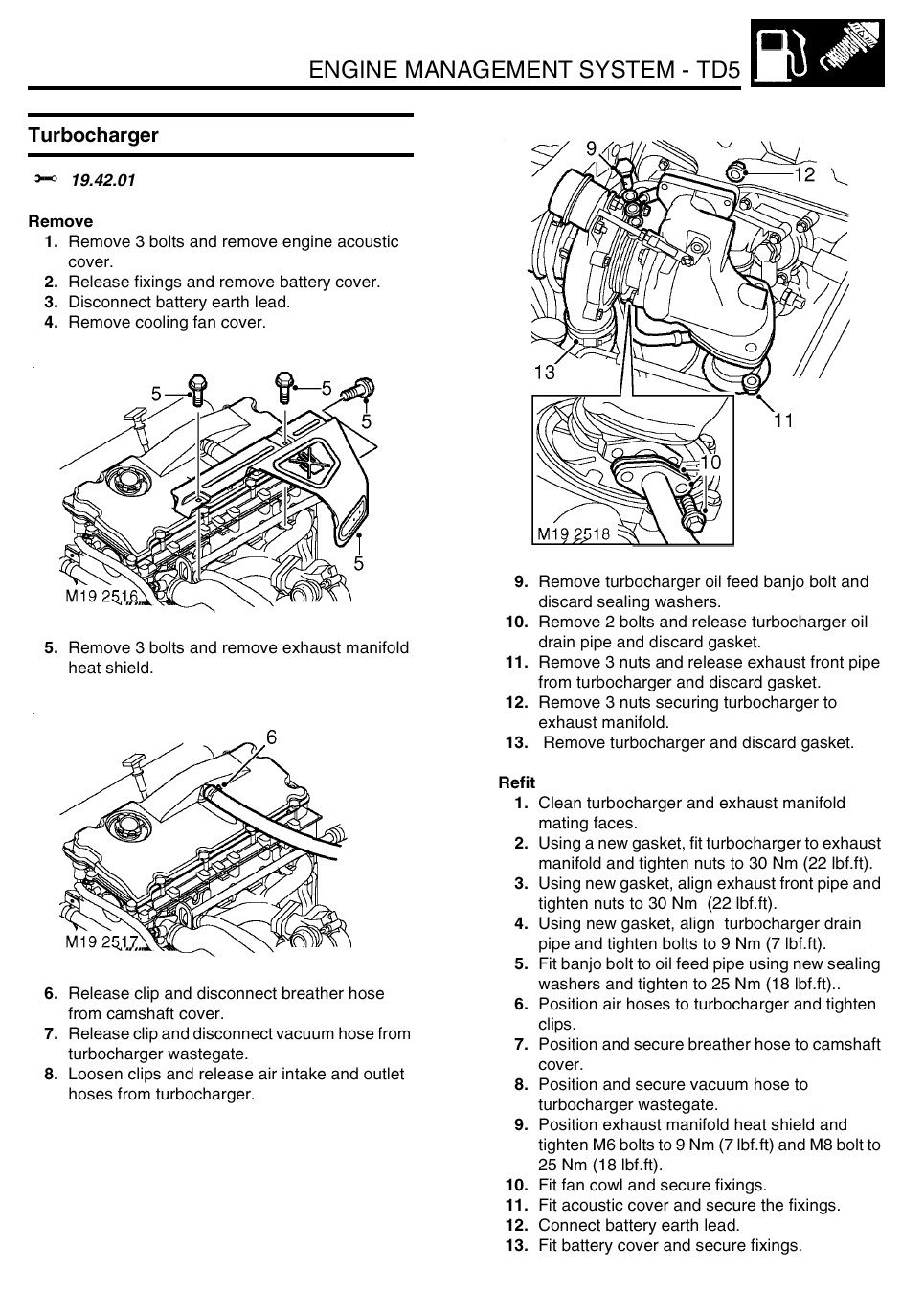 ENGINE MANAGEMENT SYSTEM - TD5

Turbocharger

19.42.01

Remove
1. Remove 3 bolts and remove engine acoustic cover.
2. Release fixings and remove battery cover.
3. Disconnect battery earth lead.
4. Remove cooling fan cover.

5 5 5 5
M19 2516

5. Remove 3 bolts and remove exhaust manifold heat shield.

6
M19 2517

6. Release clip and disconnect breather hose from camshaft cover.
7. Release clip and disconnect vacuum hose from turbocharger wastegate.
8. Loosen clips and release air intake and outlet hoses from turbocharger.

9 12 13 11 10
M19 2518

9. Remove turbocharger oil feed banjo bolt and discard sealing washers.
10. Remove 2 bolts and release turbocharger oil drain pipe and discard gasket.
11. Remove 3 nuts and release exhaust front pipe from turbocharger and discard gasket.
12. Remove 3 nuts securing turbocharger to exhaust manifold.
13. Remove turbocharger and discard gasket.

Refit
1. Clean turbocharger and exhaust manifold mating faces.
2. Using a new gasket, fit turbocharger to exhaust manifold and tighten nuts to 30 Nm (22 lbf.ft).
3. Using new gasket, align exhaust front pipe and tighten nuts to 30 Nm (22 lbf.ft).
4. Using new gasket, align turbocharger drain pipe and tighten bolts to 9 Nm (7 lbf.ft).
5. Fit banjo bolt to oil feed pipe using new sealing washers and tighten to 25 Nm (18 lbf.ft)..
6. Position air hoses to turbocharger and tighten clips.
7. Position and secure breather hose to camshaft cover.
8. Position and secure vacuum hose to turbocharger wastegate.
9. Position exhaust manifold heat shield and tighten M6 bolts to 9 Nm (7 lbf.ft) and M8 bolt to 25 Nm (18 lbf.ft).
10. Fit fan cowl and secure fixings.
11. Fit acoustic cover and secure the fixings.
12. Connect battery earth lead.
13. Fit battery cover and secure fixings.